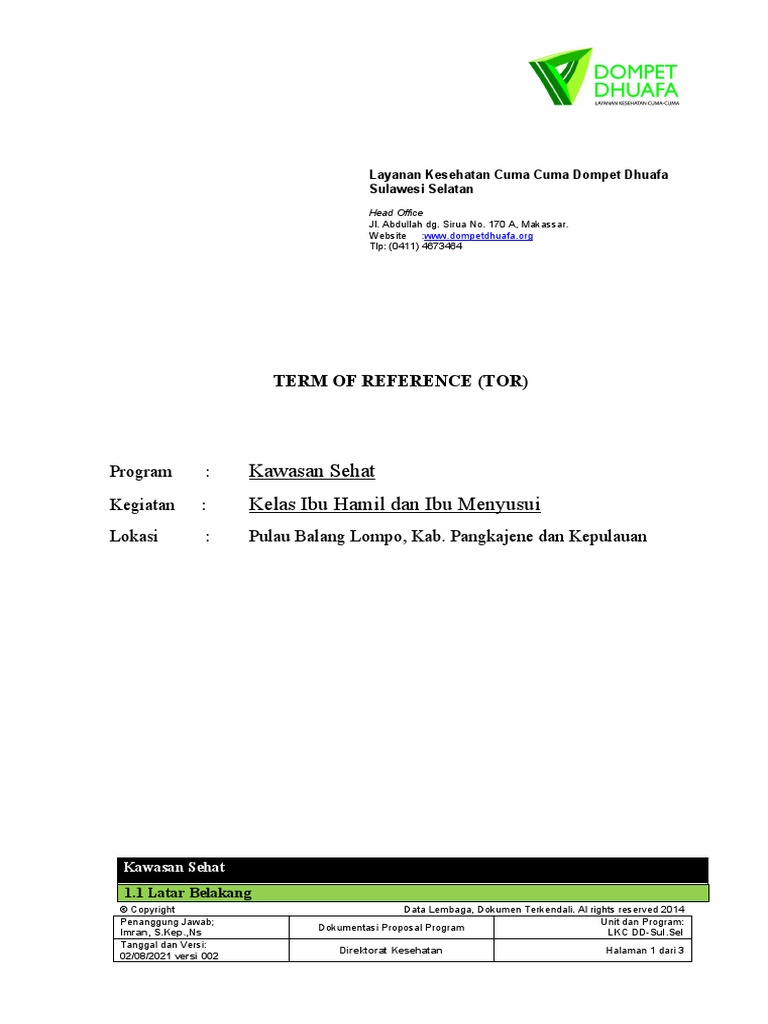 DOMPET DHUAFA
LAYANAN KESEHATAN CUMA-CUMA

Layanan Kesehatan Cuma Cuma Dompet Dhuafa Sulawesi Selatan

Head Office
Jl. Abdullah dg. Sirua No. 170 A, Makassar.
Website :www.dompetdhuafa.org
Tlp: (0411) 4673464

TERM OF REFERENCE (TOR)

Program : Kawasan Sehat

Kegiatan : Kelas Ibu Hamil dan Ibu Menyusui

Lokasi : Pulau Balang Lompo, Kab. Pangkajene dan Kepulauan

Kawasan Sehat

1.1 Latar Belakang

© Copyright Data Lembaga, Dokumen Terkendali. Al rights reserved 2014

| Penanggung Jawab; Imran, S.Kep.,Ns | Dokumentasi Proposal Program | Unit dan Program: LKC DD-Sul.Sel |
|---|---|---|
| Tanggal dan Versi: 02/08/2021 versi 002 | Direktorat Kesehatan | Halaman 1 dari 3 |